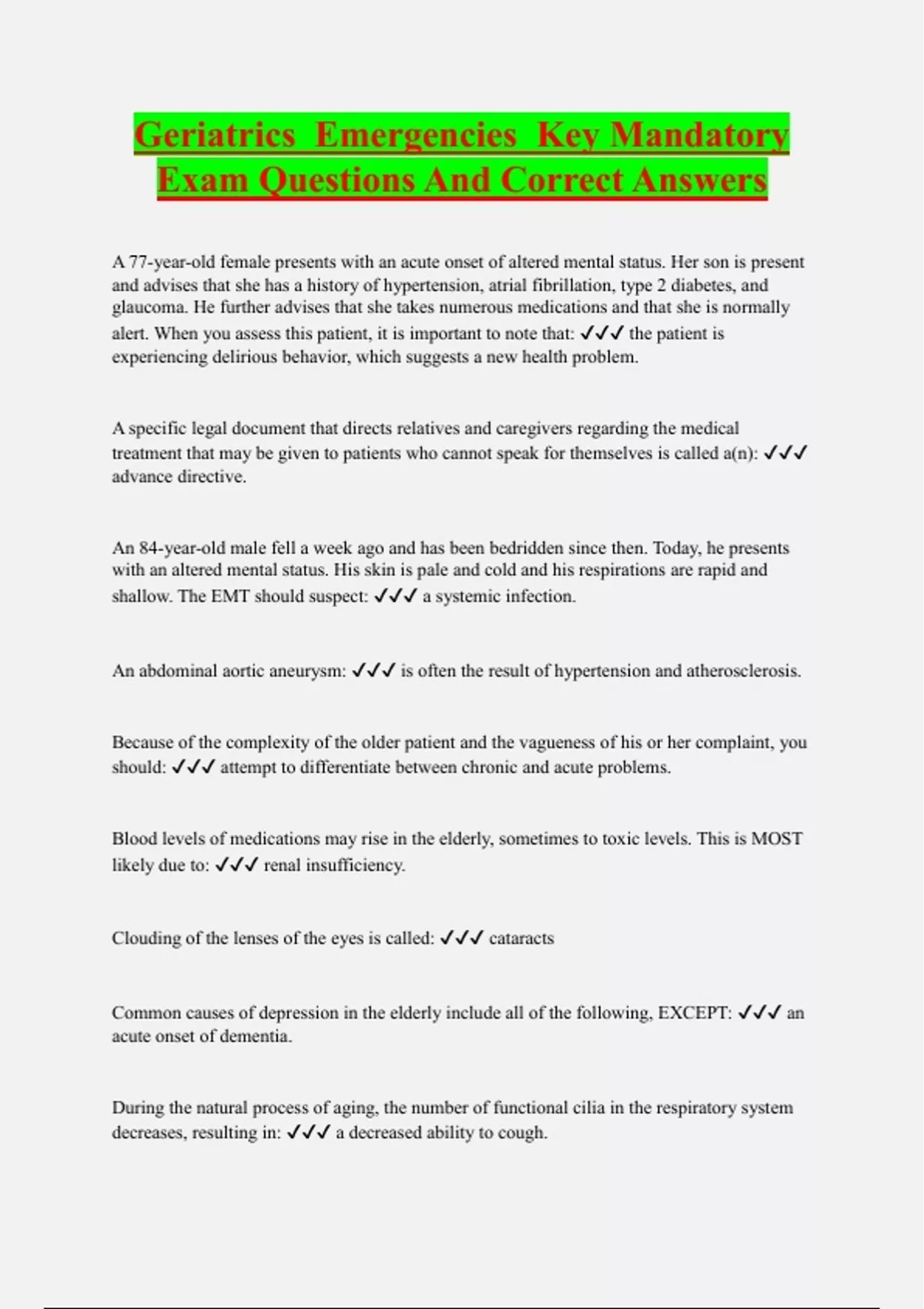 Geriatrics  Emergencies  Key Mandatory Exam Questions And Correct Answers

A 77-year-old female presents with an acute onset of altered mental status. Her son is present and advises that she has a history of hypertension, atrial fibrillation, type 2 diabetes, and glaucoma. He further advises that she takes numerous medications and that she is normally alert. When you assess this patient, it is important to note that: ✓✓✓ the patient is experiencing delirious behavior, which suggests a new health problem.

A specific legal document that directs relatives and caregivers regarding the medical treatment that may be given to patients who cannot speak for themselves is called a(n): ✓✓✓ advance directive.

An 84-year-old male fell a week ago and has been bedridden since then. Today, he presents with an altered mental status. His skin is pale and cold and his respirations are rapid and shallow. The EMT should suspect: ✓✓✓ a systemic infection.

An abdominal aortic aneurysm: ✓✓✓ is often the result of hypertension and atherosclerosis.

Because of the complexity of the older patient and the vagueness of his or her complaint, you should: ✓✓✓ attempt to differentiate between chronic and acute problems.

Blood levels of medications may rise in the elderly, sometimes to toxic levels. This is MOST likely due to: ✓✓✓ renal insufficiency.

Clouding of the lenses of the eyes is called: ✓✓✓ cataracts

Common causes of depression in the elderly include all of the following, EXCEPT: ✓✓✓ an acute onset of dementia.

During the natural process of aging, the number of functional cilia in the respiratory system decreases, resulting in: ✓✓✓ a decreased ability to cough.